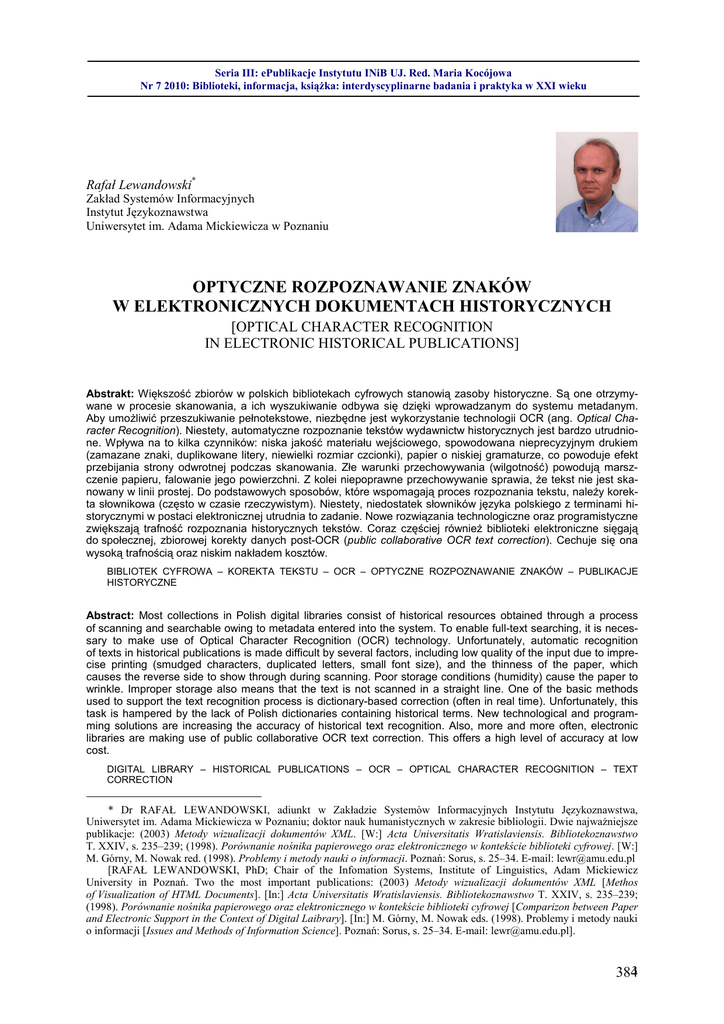 Seria III: ePublikacje Instytutu INiB UJ. Red. Maria Kocójowa
Nr 7 2010: Biblioteki, informacja, książka: interdyscyplinarne badania i praktyka w XXI wieku

Rafał Lewandowski*
Zakład Systemów Informacyjnych
Instytut Językoznawstwa
Uniwersytet im. Adama Mickiewicza w Poznaniu

OPTYCZNE ROZPOZNAWANIE ZNAKÓW
W ELEKTRONICZNYCH DOKUMENTACH HISTORYCZNYCH
[OPTICAL CHARACTER RECOGNITION
IN ELECTRONIC HISTORICAL PUBLICATIONS]

Abstrakt: Większość zbiorów w polskich bibliotekach cyfrowych stanowią zasoby historyczne. Są one otrzymywane w procesie skanowania, a ich wyszukiwanie odbywa się dzięki wprowadzanym do systemu metadanym. Aby umożliwić przeszukiwanie pełnotekstowe, niezbędne jest wykorzystanie technologii OCR (ang. Optical Character Recognition). Niestety, automatyczne rozpoznanie tekstów wydawnictw historycznych jest bardzo utrudnione. Wpływa na to kilka czynników: niska jakość materiału wejściowego, spowodowana nieprecyzyjnym drukiem (zamazane znaki, duplikowane litery, niewielki rozmiar czcionki), papier o niskiej gramaturze, co powoduje efekt przebijania strony odwrotnej podczas skanowania. Złe warunki przechowywania (wilgotność) powodują marszczenie papieru, falowanie jego powierzchni. Z kolei niepoprawne przechowywanie sprawia, że tekst nie jest skanowany w linii prostej. Do podstawowych sposobów, które wspomagają proces rozpoznania tekstu, należy korekta słownikowa (często w czasie rzeczywistym). Niestety, niedostatek słowników języka polskiego z terminami historycznymi w postaci elektronicznej utrudnia to zadanie. Nowe rozwiązania technologiczne oraz programistyczne zwiększają trafność rozpoznania historycznych tekstów. Coraz częściej również biblioteki elektroniczne sięgają do społecznej, zbiorowej korekty danych post-OCR (public collaborative OCR text correction). Cechuje się ona wysoką trafnością oraz niskim nakładem kosztów.

BIBLIOTEK CYFROWA – KOREKTA TEKSTU – OCR – OPTYCZNE ROZPOZNAWANIE ZNAKÓW – PUBLIKACJE HISTORYCZNE

Abstract: Most collections in Polish digital libraries consist of historical resources obtained through a process of scanning and searchable owing to metadata entered into the system. To enable full-text searching, it is necessary to make use of Optical Character Recognition (OCR) technology. Unfortunately, automatic recognition of texts in historical publications is made difficult by several factors, including low quality of the input due to imprecise printing (smudged characters, duplicated letters, small font size), and the thinness of the paper, which causes the reverse side to show through during scanning. Poor storage conditions (humidity) cause the paper to wrinkle. Improper storage also means that the text is not scanned in a straight line. One of the basic methods used to support the text recognition process is dictionary-based correction (often in real time). Unfortunately, this task is hampered by the lack of Polish dictionaries containing historical terms. New technological and programming solutions are increasing the accuracy of historical text recognition. Also, more and more often, electronic libraries are making use of public collaborative OCR text correction. This offers a high level of accuracy at low cost.

DIGITAL LIBRARY – HISTORICAL PUBLICATIONS – OCR – OPTICAL CHARACTER RECOGNITION – TEXT CORRECTION

* Dr RAFAŁ LEWANDOWSKI, adiunkt w Zakładzie Systemów Informacyjnych Instytutu Językoznawstwa, Uniwersytet im. Adama Mickiewicza w Poznaniu; doktor nauk humanistycznych w zakresie bibliologii. Dwie najważniejsze publikacje: (2003) Metody wizualizacji dokumentów XML. [W:] Acta Universitatis Wratislaviensis. Bibliotekoznawstwo T. XXIV, s. 235–239; (1998). Porównanie nośnika papierowego oraz elektronicznego w kontekście biblioteki cyfrowej. [W:] M. Górny, M. Nowak red. (1998). Problemy i metody nauki o informacji. Poznań: Sorus, s. 25–34. E-mail: lewr@amu.edu.pl
[RAFAŁ LEWANDOWSKI, PhD; Chair of the Infomation Systems, Institute of Linguistics, Adam Mickiewicz University in Poznań. Two the most important publications: (2003) Metody wizualizacji dokumentów XML [Methos of Visualization of HTML Documents]. [In:] Acta Universitatis Wratislaviensis. Bibliotekoznawstwo T. XXIV, s. 235–239; (1998). Porównanie nośnika papierowego oraz elektronicznego w kontekście biblioteki cyfrowej [Comparizon between Paper and Electronic Support in the Context of Digital Laibrary]. [In:] M. Górny, M. Nowak eds. (1998). Problemy i metody nauki o informacji [Issues and Methods of Information Science]. Poznań: Sorus, s. 25–34. E-mail: lewr@amu.edu.pl].

384